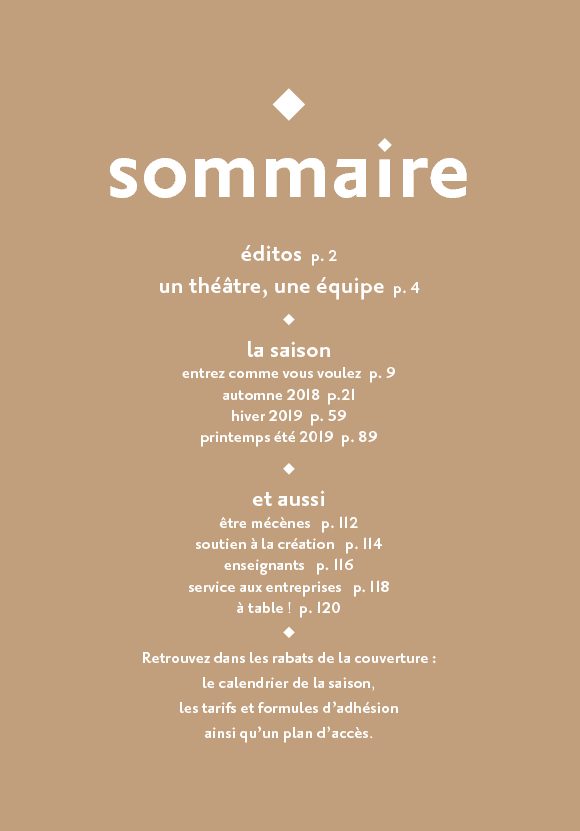 sommaire

éditos p. 2
un théâtre, une équipe p. 4

la saison
entrez comme vous voulez p. 9
automne 2018 p.21
hiver 2019 p. 59
printemps été 2019 p. 89

et aussi
être mécènes p. 112
soutien à la création p. 114
enseignants p. 116
service aux entreprises p. 118
à table ! p. 120

Retrouvez dans les rabats de la couverture :
le calendrier de la saison,
les tarifs et formules d'adhésion
ainsi qu'un plan d'accès.